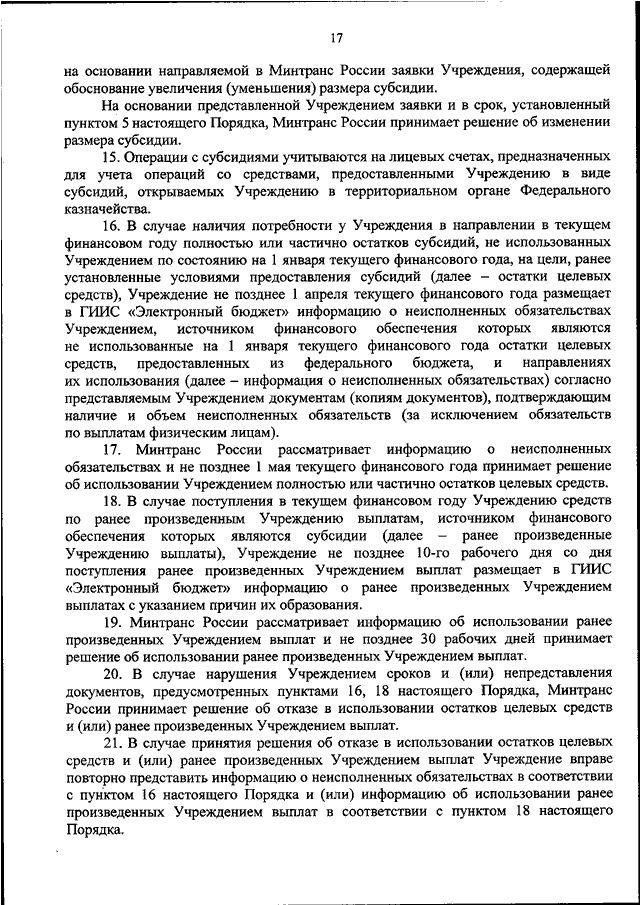 17

на основании направляемой в Минтранс России заявки Учреждения, содержащей обоснование увеличения (уменьшения) размера субсидии.

На основании представленной Учреждением заявки и в срок, установленный пунктом 5 настоящего Порядка, Минтранс России принимает решение об изменении размера субсидии.

15. Операции с субсидиями учитываются на лицевых счетах, предназначенных для учета операций со средствами, предоставленными Учреждению в виде субсидий, открываемых Учреждению в территориальном органе Федерального казначейства.

16. В случае наличия потребности у Учреждения в направлении в текущем финансовом году полностью или частично остатков субсидий, не использованных Учреждением по состоянию на 1 января текущего финансового года, на цели, ранее установленные условиями предоставления субсидий (далее – остатки целевых средств), Учреждение не позднее 1 апреля текущего финансового года размещает в ГИИС «Электронный бюджет» информацию о неисполненных обязательствах Учреждением, источником финансового обеспечения которых являются не использованные на 1 января текущего финансового года остатки целевых средств, предоставленных из федерального бюджета, и направлениях их использования (далее – информация о неисполненных обязательствах) согласно представляемым Учреждением документам (копиям документов), подтверждающим наличие и объем неисполненных обязательств (за исключением обязательств по выплатам физическим лицам).

17. Минтранс России рассматривает информацию о неисполненных обязательствах и не позднее 1 мая текущего финансового года принимает решение об использовании Учреждением полностью или частично остатков целевых средств.

18. В случае поступления в текущем финансовом году Учреждению средств по ранее произведенным Учреждению выплатам, источником финансового обеспечения которых являются субсидии (далее – ранее произведенные Учреждению выплаты), Учреждение не позднее 10-го рабочего дня со дня поступления ранее произведенных Учреждением выплат размещает в ГИИС «Электронный бюджет» информацию о ранее произведенных Учреждением выплатах с указанием причин их образования.

19. Минтранс России рассматривает информацию об использовании ранее произведенных Учреждением выплат и не позднее 30 рабочих дней принимает решение об использовании ранее произведенных Учреждением выплат.

20. В случае нарушения Учреждением сроков и (или) непредставления документов, предусмотренных пунктами 16, 18 настоящего Порядка, Минтранс России принимает решение об отказе в использовании остатков целевых средств и (или) ранее произведенных Учреждением выплат.

21. В случае принятия решения об отказе в использовании остатков целевых средств и (или) ранее произведенных Учреждением выплат Учреждение вправе повторно представить информацию о неисполненных обязательствах в соответствии с пунктом 16 настоящего Порядка и (или) информацию об использовании ранее произведенных Учреждением выплат в соответствии с пунктом 18 настоящего Порядка.